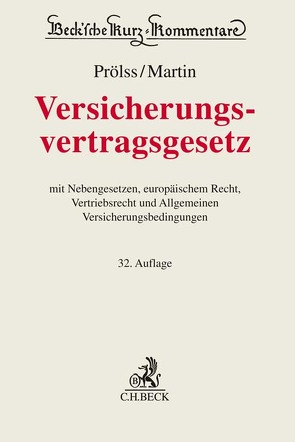 Beck'sche Kurz-Kommentare

Prölss/Martin

Versicherungsvertragsgesetz

mit Nebengesetzen, europäischem Recht, Vertriebsrecht und Allgemeinen Versicherungsbedingungen

32. Auflage

B
C.H.BECK